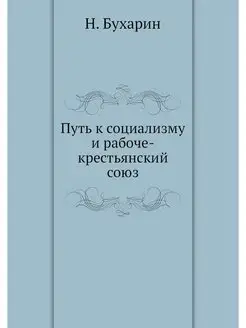 Н. Бухарин

Путь к социализму и рабоче-крестьянский союз